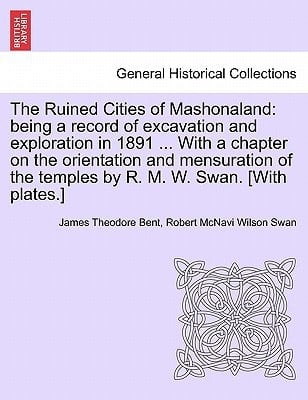 BRITISH LIBRARY

General Historical Collections

The Ruined Cities of Mashonaland: being a record of excavation and exploration in 1891 ... With a chapter on the orientation and mensuration of the temples by R. M. W. Swan. [With plates.]

James Theodore Bent, Robert McNavi Wilson Swan